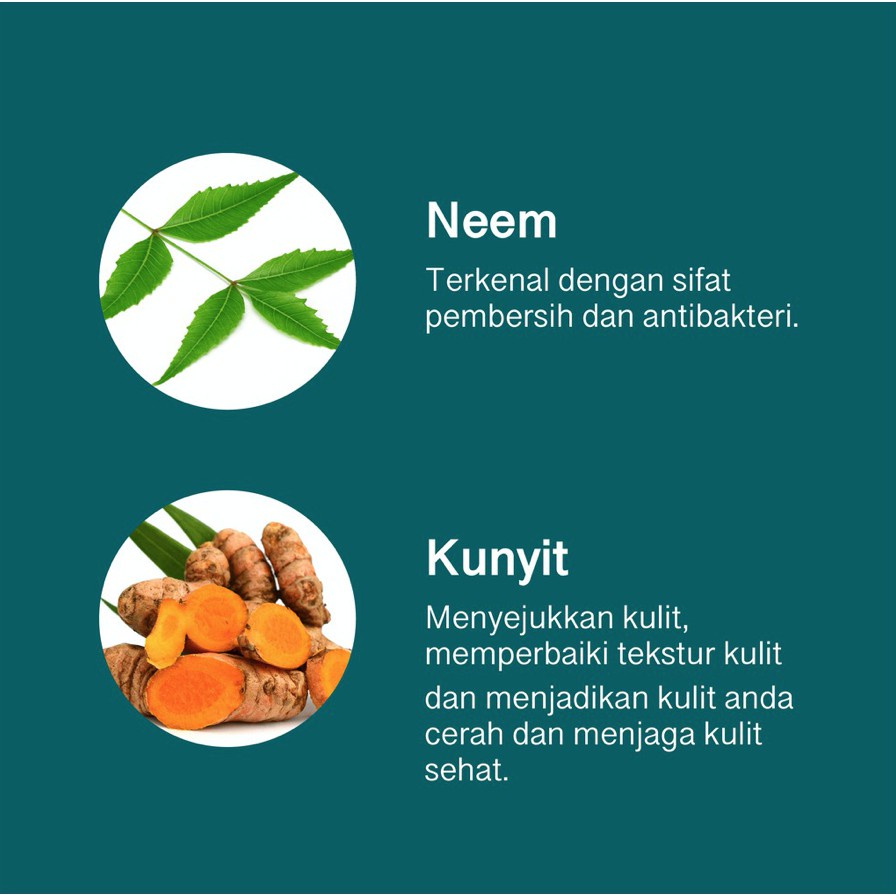 Neem

Terkenal dengan sifat pembersih dan antibakteri.

Kunyit

Menyejukkan kulit, memperbaiki tekstur kulit dan menjadikan kulit anda cerah dan menjaga kulit sehat.